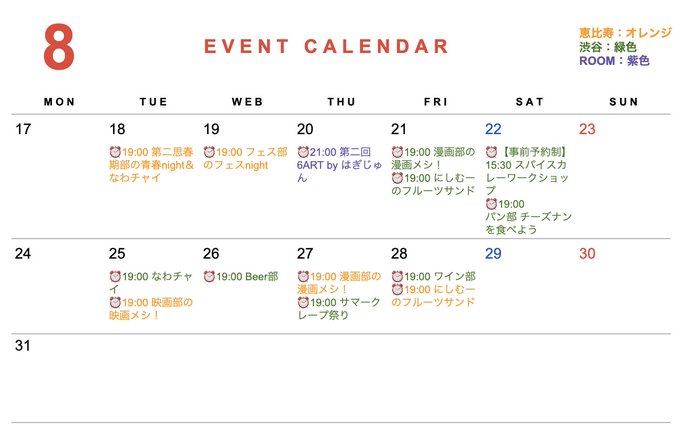 8

EVENT CALENDAR

恵比寿：オレンジ
渋谷：緑色
ROOM：紫色

| MON | TUE | WEB | THU | FRI | SAT | SUN |
|---|---|---|---|---|---|---|
| 17 | 18 ⏰19:00 第二思春期部の青春night＆なわチャイ | 19 ⏰19:00 フェス部のフェスnight | 20 ⏰21:00 第二回6ART by はぎじゅん | 21 ⏰19:00 漫画部の漫画メシ！ ⏰19:00 にしむーのフルーツサンド | 22 ⏰【事前予約制】15:30 スパイスカレーワークショップ ⏰19:00 パン部 チーズナンを食べよう | 23 |
| 24 | 25 ⏰19:00 なわチャイ ⏰19:00 映画部の映画メシ！ | 26 ⏰19:00 Beer部 | 27 ⏰19:00 漫画部の漫画メシ！ ⏰19:00 サマークレープ祭り | 28 ⏰19:00 ワイン部 ⏰19:00 にしむーのフルーツサンド | 29 | 30 |
| 31 |  |  |  |  |  |  |